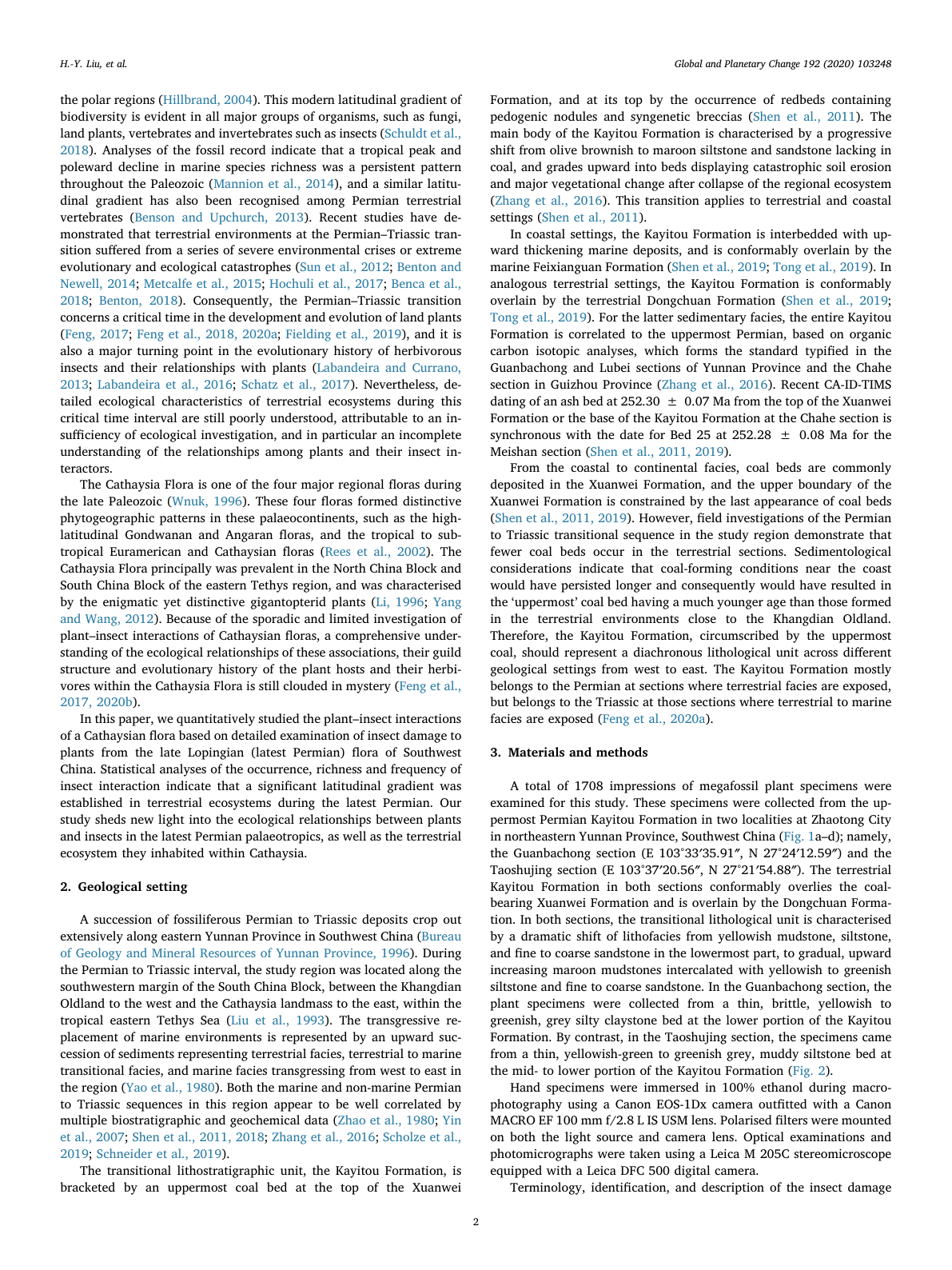 H.-Y. Liu, et al.

Global and Planetary Change 192 (2020) 103248

the polar regions (Hillbrand, 2004). This modern latitudinal gradient of biodiversity is evident in all major groups of organisms, such as fungi, land plants, vertebrates and invertebrates such as insects (Schuldt et al., 2018). Analyses of the fossil record indicate that a tropical peak and poleward decline in marine species richness was a persistent pattern throughout the Paleozoic (Mannion et al., 2014), and a similar latitudinal gradient has also been recognised among Permian terrestrial vertebrates (Benson and Upchurch, 2013). Recent studies have demonstrated that terrestrial environments at the Permian–Triassic transition suffered from a series of severe environmental crises or extreme evolutionary and ecological catastrophes (Sun et al., 2012; Benton and Newell, 2014; Metcalfe et al., 2015; Hochuli et al., 2017; Benca et al., 2018; Benton, 2018). Consequently, the Permian–Triassic transition concerns a critical time in the development and evolution of land plants (Feng, 2017; Feng et al., 2018, 2020a; Fielding et al., 2019), and it is also a major turning point in the evolutionary history of herbivorous insects and their relationships with plants (Labandeira and Currano, 2013; Labandeira et al., 2016; Schatz et al., 2017). Nevertheless, detailed ecological characteristics of terrestrial ecosystems during this critical time interval are still poorly understood, attributable to an insufficiency of ecological investigation, and in particular an incomplete understanding of the relationships among plants and their insect interactors.

The Cathaysia Flora is one of the four major regional floras during the late Paleozoic (Wnuk, 1996). These four floras formed distinctive phytogeographic patterns in these palaeocontinents, such as the high-latitudinal Gondwanan and Angaran floras, and the tropical to subtropical Euramerican and Cathaysian floras (Rees et al., 2002). The Cathaysia Flora principally was prevalent in the North China Block and South China Block of the eastern Tethys region, and was characterised by the enigmatic yet distinctive gigantopterid plants (Li, 1996; Yang and Wang, 2012). Because of the sporadic and limited investigation of plant–insect interactions of Cathaysian floras, a comprehensive understanding of the ecological relationships of these associations, their guild structure and evolutionary history of the plant hosts and their herbivores within the Cathaysia Flora is still clouded in mystery (Feng et al., 2017, 2020b).

In this paper, we quantitatively studied the plant–insect interactions of a Cathaysian flora based on detailed examination of insect damage to plants from the late Lopingian (latest Permian) flora of Southwest China. Statistical analyses of the occurrence, richness and frequency of insect interaction indicate that a significant latitudinal gradient was established in terrestrial ecosystems during the latest Permian. Our study sheds new light into the ecological relationships between plants and insects in the latest Permian palaeotropics, as well as the terrestrial ecosystem they inhabited within Cathaysia.

2. Geological setting

A succession of fossiliferous Permian to Triassic deposits crop out extensively along eastern Yunnan Province in Southwest China (Bureau of Geology and Mineral Resources of Yunnan Province, 1996). During the Permian to Triassic interval, the study region was located along the southwestern margin of the South China Block, between the Khangdian Oldland to the west and the Cathaysia landmass to the east, within the tropical eastern Tethys Sea (Liu et al., 1993). The transgressive replacement of marine environments is represented by an upward succession of sediments representing terrestrial facies, terrestrial to marine transitional facies, and marine facies transgressing from west to east in the region (Yao et al., 1980). Both the marine and non-marine Permian to Triassic sequences in this region appear to be well correlated by multiple biostratigraphic and geochemical data (Zhao et al., 1980; Yin et al., 2007; Shen et al., 2011, 2018; Zhang et al., 2016; Scholze et al., 2019; Schneider et al., 2019).

The transitional lithostratigraphic unit, the Kayitou Formation, is bracketed by an uppermost coal bed at the top of the Xuanwei Formation, and at its top by the occurrence of redbeds containing pedogenic nodules and syngenetic breccias (Shen et al., 2011). The main body of the Kayitou Formation is characterised by a progressive shift from olive brownish to maroon siltstone and sandstone lacking in coal, and grades upward into beds displaying catastrophic soil erosion and major vegetational change after collapse of the regional ecosystem (Zhang et al., 2016). This transition applies to terrestrial and coastal settings (Shen et al., 2011).

In coastal settings, the Kayitou Formation is interbedded with upward thickening marine deposits, and is conformably overlain by the marine Feixianguan Formation (Shen et al., 2019; Tong et al., 2019). In analogous terrestrial settings, the Kayitou Formation is conformably overlain by the terrestrial Dongchuan Formation (Shen et al., 2019; Tong et al., 2019). For the latter sedimentary facies, the entire Kayitou Formation is correlated to the uppermost Permian, based on organic carbon isotopic analyses, which forms the standard typified in the Guanbachong and Lubei sections of Yunnan Province and the Chahe section in Guizhou Province (Zhang et al., 2016). Recent CA-ID-TIMS dating of an ash bed at 252.30 ± 0.07 Ma from the top of the Xuanwei Formation or the base of the Kayitou Formation at the Chahe section is synchronous with the date for Bed 25 at 252.28 ± 0.08 Ma for the Meishan section (Shen et al., 2011, 2019).

From the coastal to continental facies, coal beds are commonly deposited in the Xuanwei Formation, and the upper boundary of the Xuanwei Formation is constrained by the last appearance of coal beds (Shen et al., 2011, 2019). However, field investigations of the Permian to Triassic transitional sequence in the study region demonstrate that fewer coal beds occur in the terrestrial sections. Sedimentological considerations indicate that coal-forming conditions near the coast would have persisted longer and consequently would have resulted in the ‘uppermost’ coal bed having a much younger age than those formed in the terrestrial environments close to the Khangdian Oldland. Therefore, the Kayitou Formation, circumscribed by the uppermost coal, should represent a diachronous lithological unit across different geological settings from west to east. The Kayitou Formation mostly belongs to the Permian at sections where terrestrial facies are exposed, but belongs to the Triassic at those sections where terrestrial to marine facies are exposed (Feng et al., 2020a).

3. Materials and methods

A total of 1708 impressions of megafossil plant specimens were examined for this study. These specimens were collected from the uppermost Permian Kayitou Formation in two localities at Zhaotong City in northeastern Yunnan Province, Southwest China (Fig. 1a–d); namely, the Guanbachong section (E 103°33′35.91″, N 27°24′12.59″) and the Taoshujing section (E 103°37′20.56″, N 27°21′54.88″). The terrestrial Kayitou Formation in both sections conformably overlies the coal-bearing Xuanwei Formation and is overlain by the Dongchuan Formation. In both sections, the transitional lithological unit is characterised by a dramatic shift of lithofacies from yellowish mudstone, siltstone, and fine to coarse sandstone in the lowermost part, to gradual, upward increasing maroon mudstones intercalated with yellowish to greenish siltstone and fine to coarse sandstone. In the Guanbachong section, the plant specimens were collected from a thin, brittle, yellowish to greenish, grey silty claystone bed at the lower portion of the Kayitou Formation. By contrast, in the Taoshujing section, the specimens came from a thin, yellowish-green to greenish grey, muddy siltstone bed at the mid- to lower portion of the Kayitou Formation (Fig. 2).

Hand specimens were immersed in 100% ethanol during macrophotography using a Canon EOS-1Dx camera outfitted with a Canon MACRO EF 100 mm f/2.8 L IS USM lens. Polarised filters were mounted on both the light source and camera lens. Optical examinations and photomicrographs were taken using a Leica M 205C stereomicroscope equipped with a Leica DFC 500 digital camera.

Terminology, identification, and description of the insect damage

2